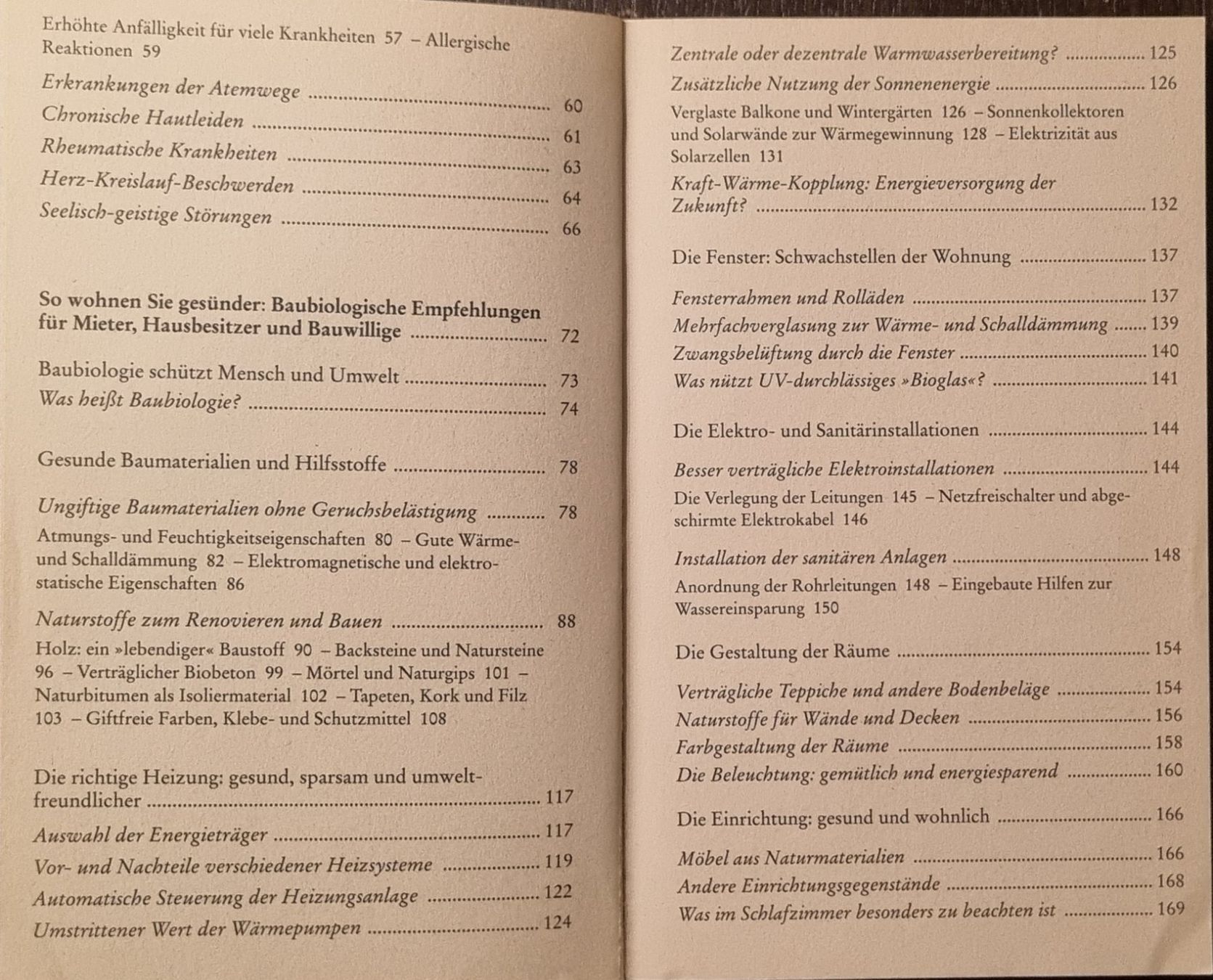 Erhöhte Anfälligkeit für viele Krankheiten 57 – Allergische Reaktionen 59

Erkrankungen der Atemwege 60
Chronische Hautleiden 61
Rheumatische Krankheiten 63
Herz-Kreislauf-Beschwerden 64
Seelisch-geistige Störungen 66

So wohnen Sie gesünder: Baubiologische Empfehlungen für Mieter, Hausbesitzer und Bauwillige 72

Baubiologie schützt Mensch und Umwelt 73
Was heißt Baubiologie? 74

Gesunde Baumaterialien und Hilfsstoffe 78

Ungiftige Baumaterialien ohne Geruchsbelästigung 78

Atmungs- und Feuchtigkeitseigenschaften 80 – Gute Wärme- und Schalldämmung 82 – Elektromagnetische und elektrostatische Eigenschaften 86

Naturstoffe zum Renovieren und Bauen 88

Holz: ein »lebendiger« Baustoff 90 – Backsteine und Natursteine 96 – Verträglicher Biobeton 99 – Mörtel und Naturgips 101 – Naturbitumen als Isoliermaterial 102 – Tapeten, Kork und Filz 103 – Giftfreie Farben, Klebe- und Schutzmittel 108

Die richtige Heizung: gesund, sparsam und umweltfreundlicher 117

Auswahl der Energieträger 117
Vor- und Nachteile verschiedener Heizsysteme 119
Automatische Steuerung der Heizungsanlage 122
Umstrittener Wert der Wärmepumpen 124

Zentrale oder dezentrale Warmwasserbereitung? 125
Zusätzliche Nutzung der Sonnenenergie 126

Verglaste Balkone und Wintergärten 126 – Sonnenkollektoren und Solarwände zur Wärmegewinnung 128 – Elektrizität aus Solarzellen 131

Kraft-Wärme-Kopplung: Energieversorgung der Zukunft? 132

Die Fenster: Schwachstellen der Wohnung 137

Fensterrahmen und Rolläden 137
Mehrfachverglasung zur Wärme- und Schalldämmung 139
Zwangsbelüftung durch die Fenster 140
Was nützt UV-durchlässiges »Bioglas«? 141

Die Elektro- und Sanitärinstallationen 144

Besser verträgliche Elektroinstallationen 144

Die Verlegung der Leitungen 145 – Netzfreischalter und abgeschirmte Elektrokabel 146

Installation der sanitären Anlagen 148

Anordnung der Rohrleitungen 148 – Eingebaute Hilfen zur Wassereinsparung 150

Die Gestaltung der Räume 154

Verträgliche Teppiche und andere Bodenbeläge 154
Naturstoffe für Wände und Decken 156
Farbgestaltung der Räume 158
Die Beleuchtung: gemütlich und energiesparend 160

Die Einrichtung: gesund und wohnlich 166

Möbel aus Naturmaterialien 166
Andere Einrichtungsgegenstände 168
Was im Schlafzimmer besonders zu beachten ist 169